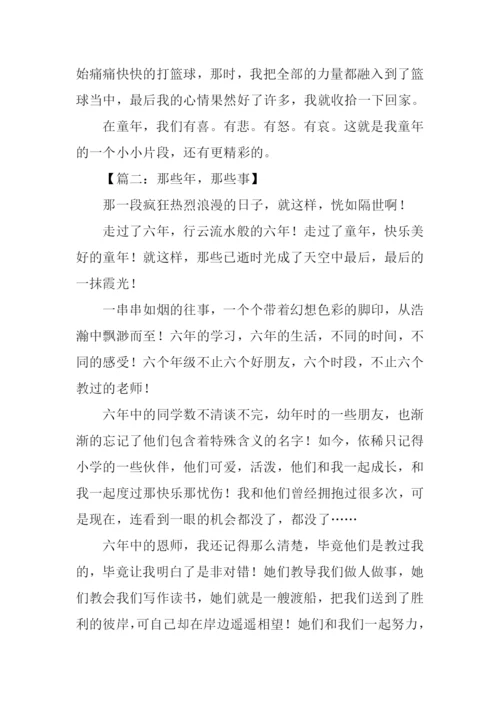 始痛痛快快的打篮球，那时，我把全部的力量都融入到了篮球当中，最后我的心情果然好了许多，我就收拾一下回家。

在童年，我们有喜。有悲。有怒。有哀。这就是我童年的一个小小片段，还有更精彩的。

【篇二：那些年，那些事】

那一段疯狂热烈浪漫的日子，就这样，恍如隔世啊！

走过了六年，行云流水般的六年！走过了童年，快乐美好的童年！就这样，那些已逝时光成了天空中最后，最后的一抹霞光！

一串串如烟的往事，一个个带着幻想色彩的脚印，从浩瀚中飘渺而至！六年的学习，六年的生活，不同的时间，不同的感受！六个年级不止六个好朋友，六个时段，不止六个教过的老师！

六年中的同学数不清谈不完，幼年时的一些朋友，也渐渐的忘记了他们包含着特殊含义的名字！如今，依稀只记得小学的一些伙伴，他们可爱，活泼，他们和我一起成长，和我一起度过那快乐那忧伤！我和他们曾经拥抱过很多次，可是现在，连看到一眼的机会都没了，都没了……

六年中的恩师，我还记得那么清楚，毕竟他们是教过我的，毕竟让我明白了是非对错！她们教导我们做人做事，她们教会我们写作读书，她们就是一艘渡船，把我们送到了胜利的彼岸，可自己却在岸边遥遥相望！她们和我们一起努力，